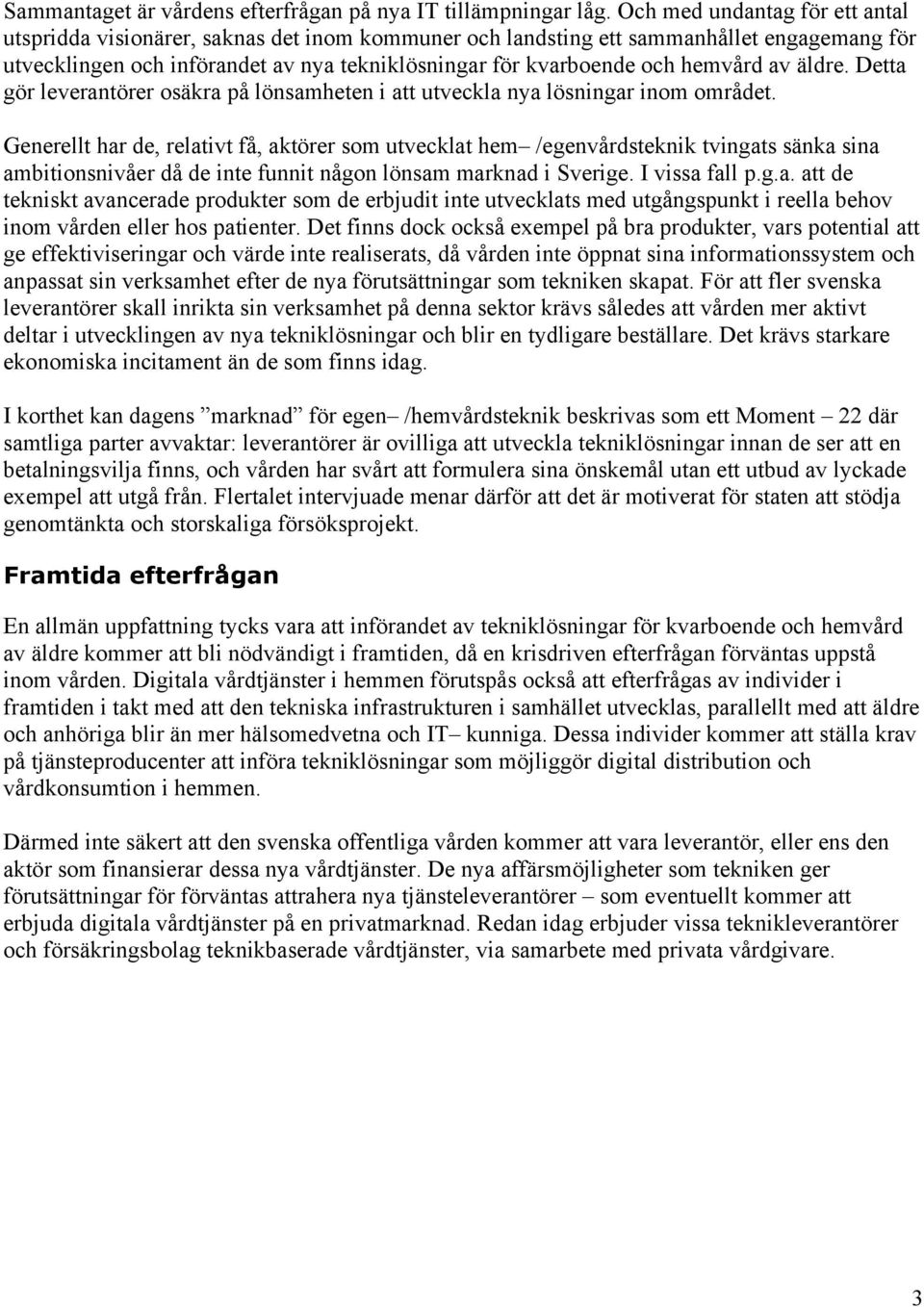 Sammantaget är vårdens efterfrågan på nya IT tillämpningar låg. Och med undantag för ett antal utspridda visionärer, saknas det inom kommuner och landsting ett sammanhållet engagemang för utvecklingen och införandet av nya tekniklösningar för kvarboende och hemvård av äldre. Detta gör leverantörer osäkra på lönsamheten i att utveckla nya lösningar inom området.

Generellt har de, relativt få, aktörer som utvecklat hem– /egenvårdsteknik tvingats sänka sina ambitionsnivåer då de inte funnit någon lönsam marknad i Sverige. I vissa fall p.g.a. att de tekniskt avancerade produkter som de erbjudit inte utvecklats med utgångspunkt i reella behov inom vården eller hos patienter. Det finns dock också exempel på bra produkter, vars potential att ge effektiviseringar och värde inte realiserats, då vården inte öppnat sina informationssystem och anpassat sin verksamhet efter de nya förutsättningar som tekniken skapat. För att fler svenska leverantörer skall inrikta sin verksamhet på denna sektor krävs således att vården mer aktivt deltar i utvecklingen av nya tekniklösningar och blir en tydligare beställare. Det krävs starkare ekonomiska incitament än de som finns idag.

I korthet kan dagens ”marknad” för egen– /hemvårdsteknik beskrivas som ett Moment – 22 där samtliga parter avvaktar: leverantörer är ovilliga att utveckla tekniklösningar innan de ser att en betalningsvilja finns, och vården har svårt att formulera sina önskemål utan ett utbud av lyckade exempel att utgå från. Flertalet intervjuade menar därför att det är motiverat för staten att stödja genomtänkta och storskaliga försöksprojekt.

Framtida efterfrågan

En allmän uppfattning tycks vara att införandet av tekniklösningar för kvarboende och hemvård av äldre kommer att bli nödvändigt i framtiden, då en krisdriven efterfrågan förväntas uppstå inom vården. Digitala vårdtjänster i hemmen förutspås också att efterfrågas av individer i framtiden i takt med att den tekniska infrastrukturen i samhället utvecklas, parallellt med att äldre och anhöriga blir än mer hälsomedvetna och IT– kunniga. Dessa individer kommer att ställa krav på tjänsteproducenter att införa tekniklösningar som möjliggör digital distribution och vårdkonsumtion i hemmen.

Därmed inte säkert att den svenska offentliga vården kommer att vara leverantör, eller ens den aktör som finansierar dessa nya vårdtjänster. De nya affärsmöjligheter som tekniken ger förutsättningar för förväntas attrahera nya tjänsteleverantörer – som eventuellt kommer att erbjuda digitala vårdtjänster på en privatmarknad. Redan idag erbjuder vissa teknikleverantörer och försäkringsbolag teknikbaserade vårdtjänster, via samarbete med privata vårdgivare.

3